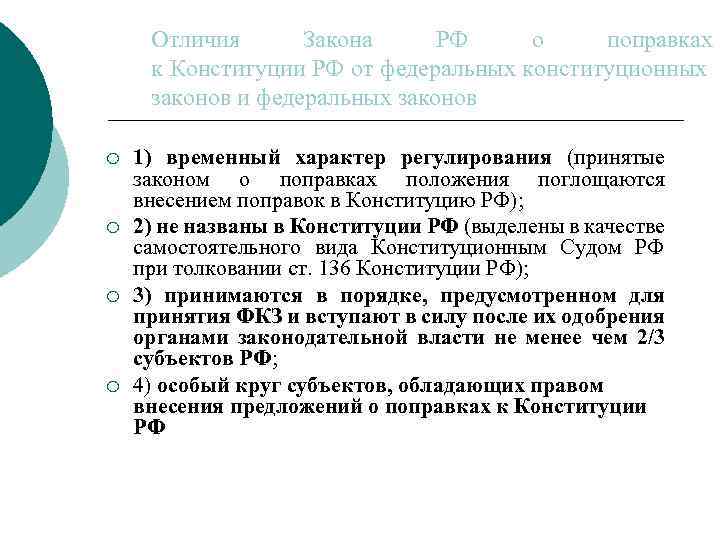 Отличия Закона РФ о поправках к Конституции РФ от федеральных конституционных законов и федеральных законов

1) временный характер регулирования (принятые законом о поправках положения поглощаются внесением поправок в Конституцию РФ);

2) не названы в Конституции РФ (выделены в качестве самостоятельного вида Конституционным Судом РФ при толковании ст. 136 Конституции РФ);

3) принимаются в порядке, предусмотренном для принятия ФКЗ и вступают в силу после их одобрения органами законодательной власти не менее чем 2/3 субъектов РФ;

4) особый круг субъектов, обладающих правом внесения предложений о поправках к Конституции РФ